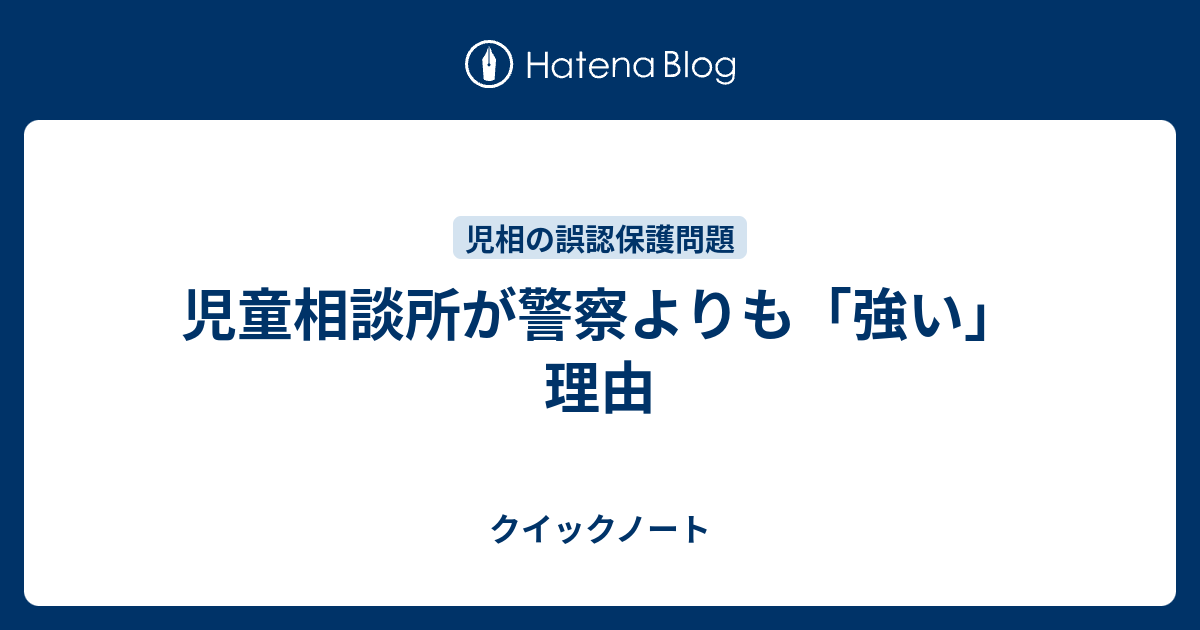 Hatena Blog

児相の誤認保護問題

児童相談所が警察よりも「強い」理由

クイックノート